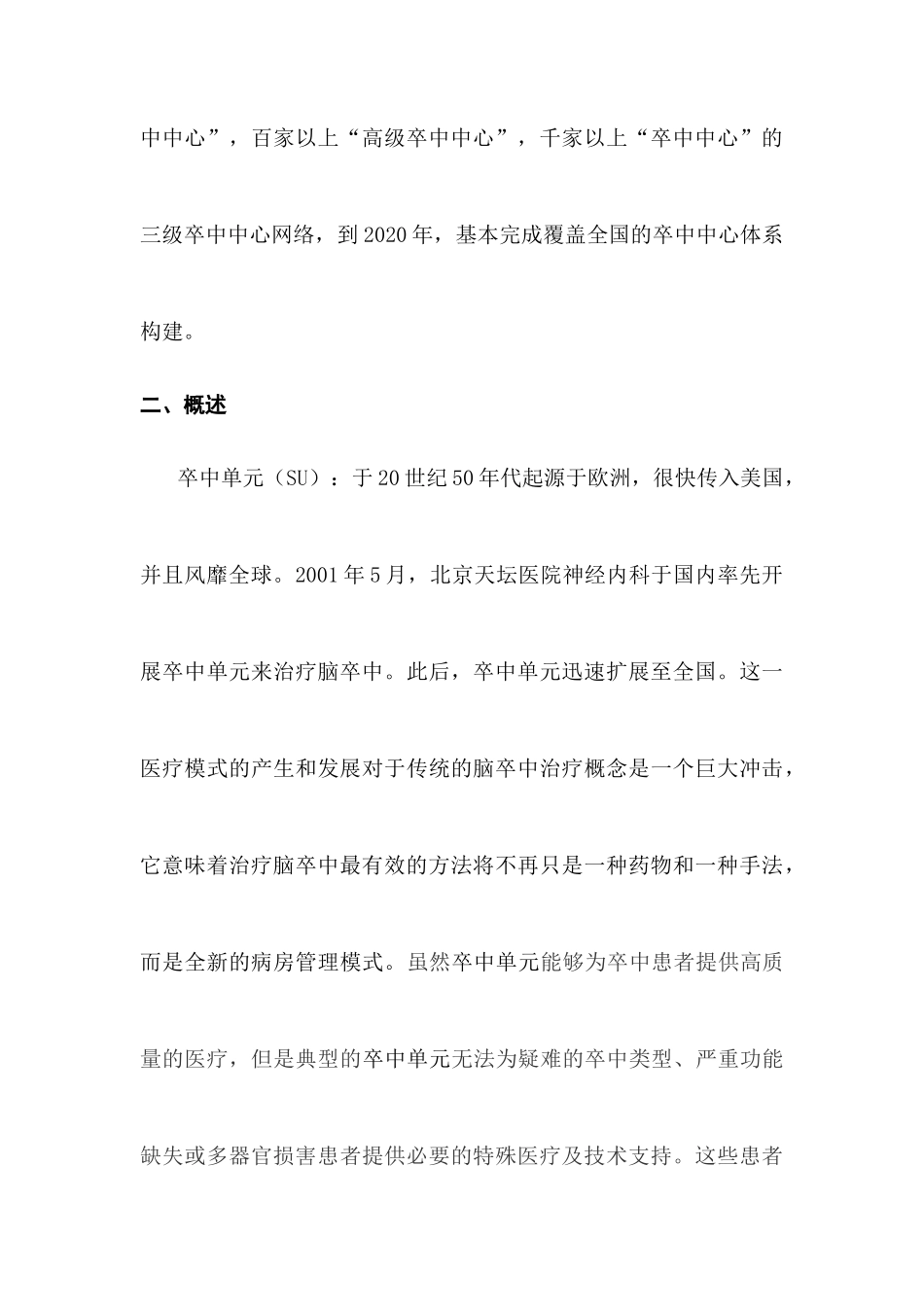 中中心”，百家以上“高级卒中中心”，千家以上“卒中中心”的三级卒中中心网络，到2020年，基本完成覆盖全国的卒中中心体系构建。

二、概述

卒中单元（SU）：于20世纪50年代起源于欧洲，很快传入美国，并且风靡全球。2001年5月，北京天坛医院神经内科于国内率先开展卒中单元来治疗脑卒中。此后，卒中单元迅速扩展至全国。这一医疗模式的产生和发展对于传统的脑卒中治疗概念是一个巨大冲击，它意味着治疗脑卒中最有效的方法将不再只是一种药物和一种手法，而是全新的病房管理模式。虽然卒中单元能够为卒中患者提供高质量的医疗，但是典型的卒中单元无法为疑难的卒中类型、严重功能缺失或多器官损害患者提供必要的特殊医疗及技术支持。这些患者